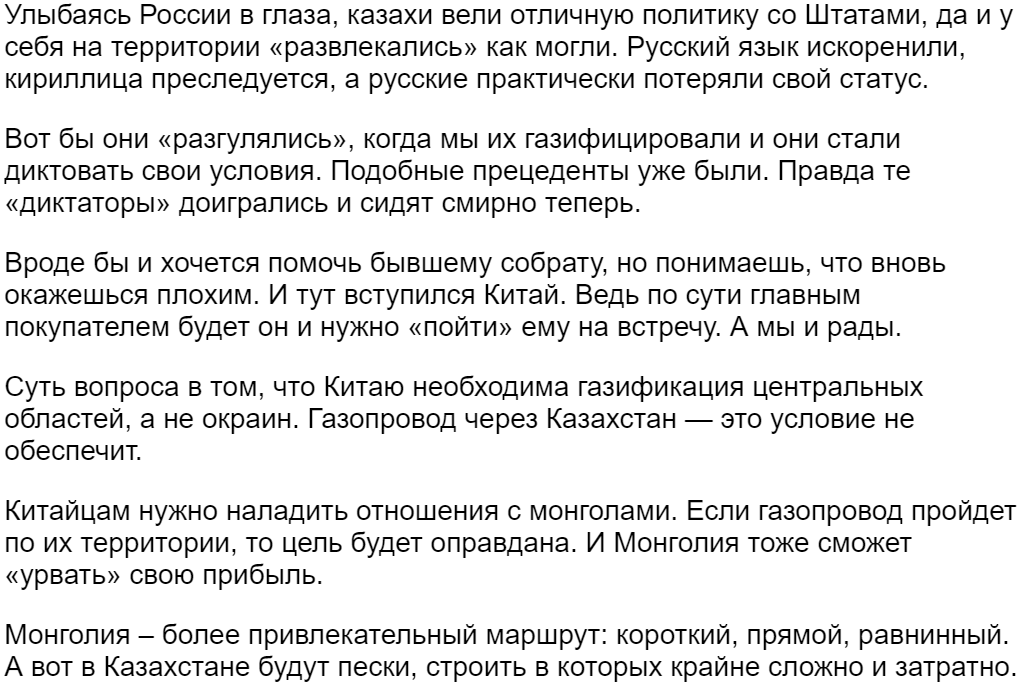 Улыбаясь России в глаза, казахи вели отличную политику со Штатами, да и у себя на территории «развлекались» как могли. Русский язык искоренили, кириллица преследуется, а русские практически потеряли свой статус.

Вот бы они «разгулялись», когда мы их газифицировали и они стали диктовать свои условия. Подобные прецеденты уже были. Правда те «диктаторы» доигрались и сидят смирно теперь.

Вроде бы и хочется помочь бывшему собрату, но понимаешь, что вновь окажешься плохим. И тут вступился Китай. Ведь по сути главным покупателем будет он и нужно «пойти» ему на встречу. А мы и рады.

Суть вопроса в том, что Китаю необходима газификация центральных областей, а не окраин. Газопровод через Казахстан — это условие не обеспечит.

Китайцам нужно наладить отношения с монголами. Если газопровод пройдет по их территории, то цель будет оправдана. И Монголия тоже сможет «урвать» свою прибыль.

Монголия – более привлекательный маршрут: короткий, прямой, равнинный. А вот в Казахстане будут пески, строить в которых крайне сложно и затратно.